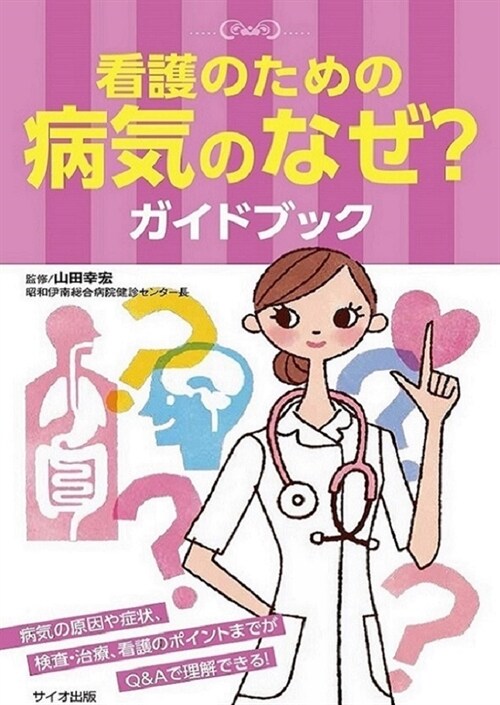 看護のための
病気のなぜ?
ガイドブック

監修/山田幸宏
昭和伊南総合病院健診センター長

病気の原因や症状、
検査・治療、看護のポイントまでが
Q&Aで理解できる!

サイオ出版